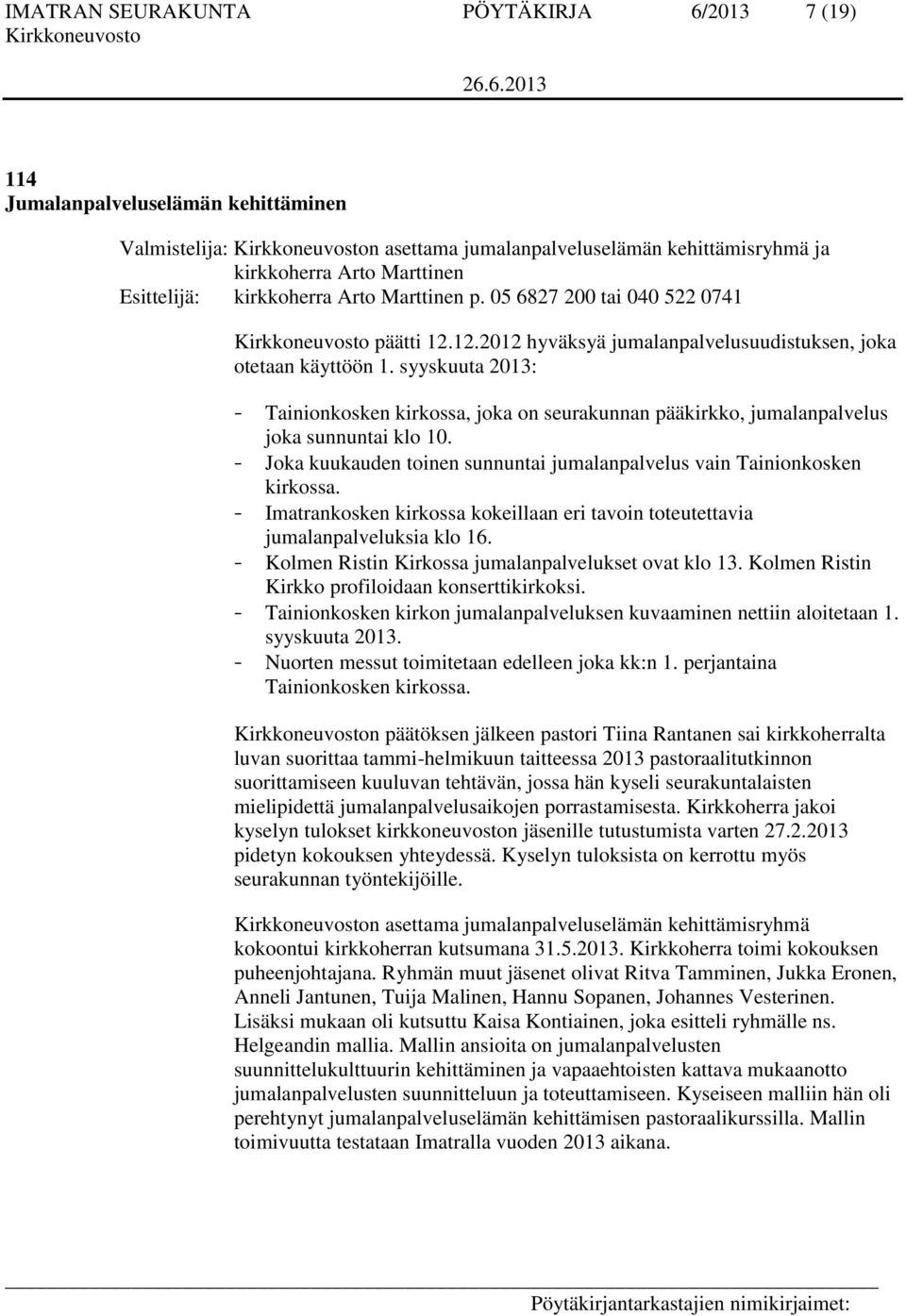 IMATRAN SEURAKUNTA PÖYTÄKIRJA 6/2013 7 (19)
Kirkkoneuvosto 26.6.2013

114
Jumalanpalveluselämän kehittäminen

Valmistelija: Kirkkoneuvoston asettama jumalanpalveluselämän kehittämisryhmä ja kirkkoherra Arto Marttinen
Esittelijä: kirkkoherra Arto Marttinen p. 05 6827 200 tai 040 522 0741

Kirkkoneuvosto päätti 12.12.2012 hyväksyä jumalanpalvelusuudistuksen, joka otetaan käyttöön 1. syyskuuta 2013:

- Tainionkosken kirkossa, joka on seurakunnan pääkirkko, jumalanpalvelus joka sunnuntai klo 10.
- Joka kuukauden toinen sunnuntai jumalanpalvelus vain Tainionkosken kirkossa.
- Imatrankosken kirkossa kokeillaan eri tavoin toteutettavia jumalanpalveluksia klo 16.
- Kolmen Ristin Kirkossa jumalanpalvelukset ovat klo 13. Kolmen Ristin Kirkko profiloidaan konserttikirkoksi.
- Tainionkosken kirkon jumalanpalveluksen kuvaaminen nettiin aloitetaan 1. syyskuuta 2013.
- Nuorten messut toimitetaan edelleen joka kk:n 1. perjantaina Tainionkosken kirkossa.

Kirkkoneuvoston päätöksen jälkeen pastori Tiina Rantanen sai kirkkoherralta luvan suorittaa tammi-helmikuun taitteessa 2013 pastoraalitutkinnon suorittamiseen kuuluvan tehtävän, jossa hän kyseli seurakuntalaisten mielipidettä jumalanpalvelusaikojen porrastamisesta. Kirkkoherra jakoi kyselyn tulokset kirkkoneuvoston jäsenille tutustumista varten 27.2.2013 pidetyn kokouksen yhteydessä. Kyselyn tuloksista on kerrottu myös seurakunnan työntekijöille.

Kirkkoneuvoston asettama jumalanpalveluselämän kehittämisryhmä kokoontui kirkkoherran kutsumana 31.5.2013. Kirkkoherra toimi kokouksen puheenjohtajana. Ryhmän muut jäsenet olivat Ritva Tamminen, Jukka Eronen, Anneli Jantunen, Tuija Malinen, Hannu Sopanen, Johannes Vesterinen. Lisäksi mukaan oli kutsuttu Kaisa Kontiainen, joka esitteli ryhmälle ns. Helgeandin mallia. Mallin ansioita on jumalanpalvelusten suunnittelukulttuurin kehittäminen ja vapaaehtoisten kattava mukaanotto jumalanpalvelusten suunnitteluun ja toteuttamiseen. Kyseiseen malliin hän oli perehtynyt jumalanpalveluselämän kehittämisen pastoraalikurssilla. Mallin toimivuutta testataan Imatralla vuoden 2013 aikana.

Pöytäkirjantarkastajien nimikirjaimet: